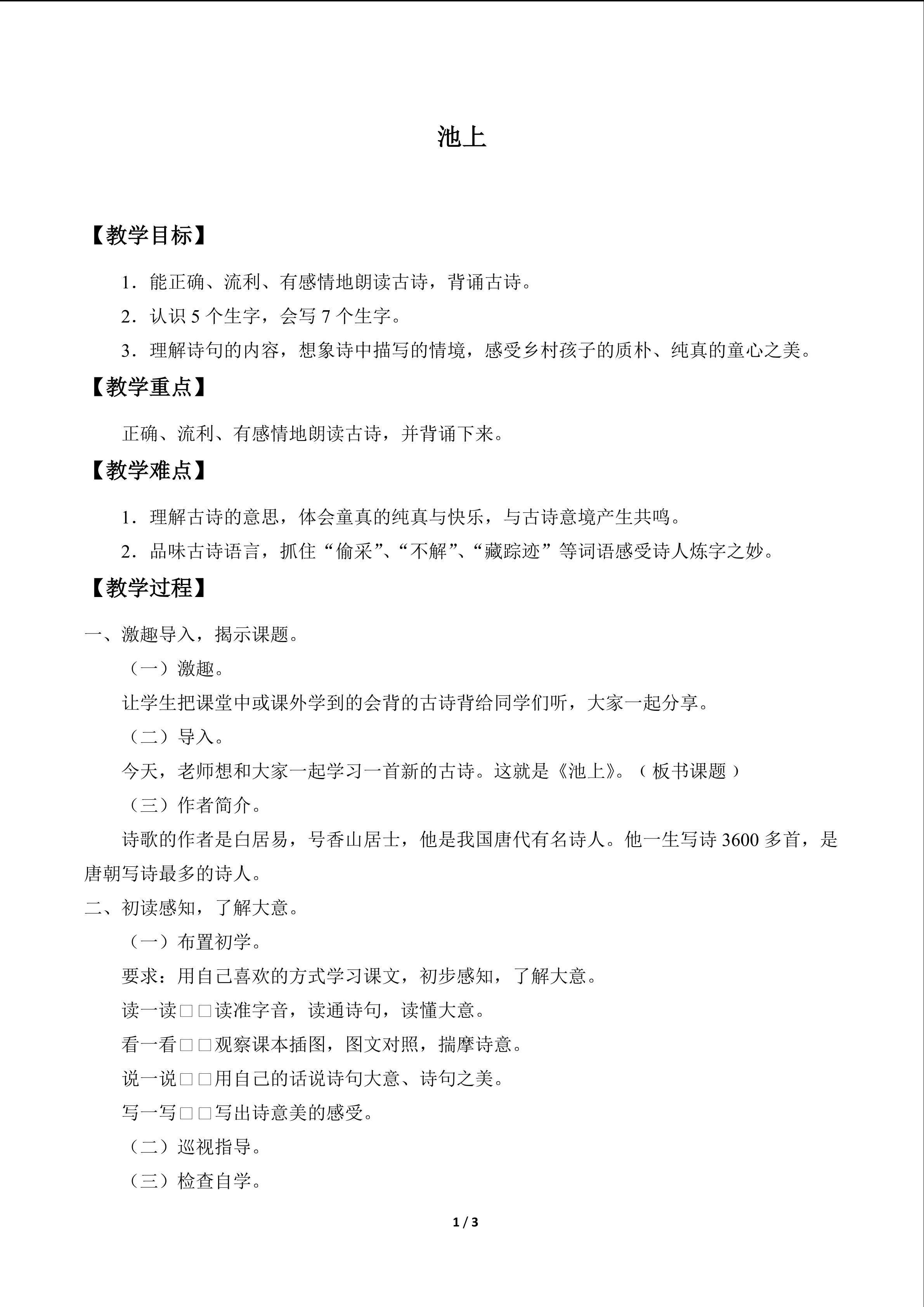 池上

【教学目标】

1．能正确、流利、有感情地朗读古诗，背诵古诗。

2．认识5个生字，会写7个生字。

3．理解诗句的内容，想象诗中描写的情境，感受乡村孩子的质朴、纯真的童心之美。

【教学重点】

正确、流利、有感情地朗读古诗，并背诵下来。

【教学难点】

1．理解古诗的意思，体会童真的纯真与快乐，与古诗意境产生共鸣。

2．品味古诗语言，抓住“偷采”、“不解”、“藏踪迹”等词语感受诗人炼字之妙。

【教学过程】

一、激趣导入，揭示课题。

（一）激趣。

让学生把课堂中或课外学到的会背的古诗背给同学们听，大家一起分享。

（二）导入。

今天，老师想和大家一起学习一首新的古诗。这就是《池上》。（板书课题）

（三）作者简介。

诗歌的作者是白居易，号香山居士，他是我国唐代有名诗人。他一生写诗3600多首，是唐朝写诗最多的诗人。

二、初读感知，了解大意。

（一）布置初学。

要求：用自己喜欢的方式学习课文，初步感知，了解大意。

读一读□□读准字音，读通诗句，读懂大意。

看一看□□观察课本插图，图文对照，揣摩诗意。

说一说□□用自己的话说诗句大意、诗句之美。

写一写□□写出诗意美的感受。

（二）巡视指导。

（三）检查自学。

1 / 3